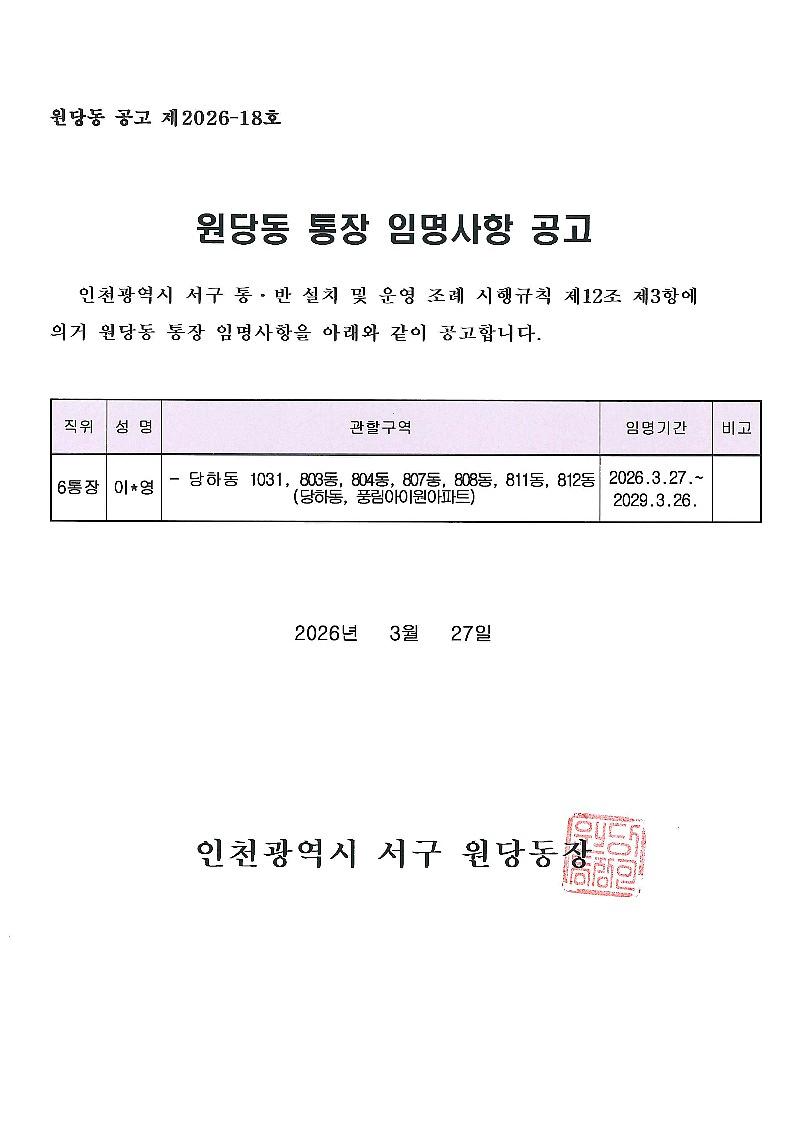 원당동 공고 제2026-18호

원당동 통장 임명사항 공고

인천광역시 서구 통·반 설치 및 운영 조례 시행규칙 제12조 제3항에 의거 원당동 통장 임명사항을 아래와 같이 공고합니다.

| 직위 | 성 명 | 관할구역 | 임명기간 | 비고 |
|---|---|---|---|---|
| 6통장 | 이*영 | - 당하동 1031, 803동, 804동, 807동, 808동, 811동, 812동 (당하동, 풍림아이원아파트) | 2026.3.27.~ 2029.3.26. | |

2026년 3월 27일

인천광역시 서구 원당동장

원당동장인